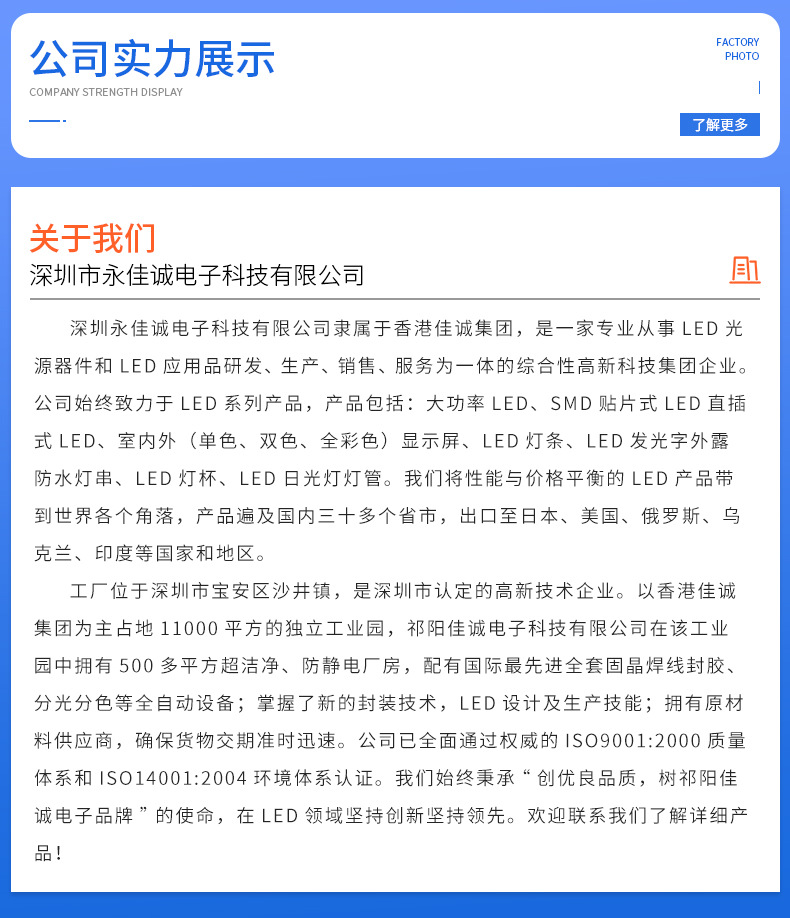 公司实力展示
COMPANY STRENGTH DISPLAY

FACTORY
PHOTO

了解更多

关于我们
深圳市永佳诚电子科技有限公司

深圳永佳诚电子科技有限公司隶属于香港佳诚集团，是一家专业从事 LED 光源器件和 LED 应用品研发、生产、销售、服务为一体的综合性高新科技集团企业。公司始终致力于 LED 系列产品，产品包括：大功率 LED、SMD 贴片式 LED 直插式 LED、室内外（单色、双色、全彩色）显示屏、LED 灯条、LED 发光字外露防水灯串、LED 灯杯、LED 日光灯灯管。我们将性能与价格平衡的 LED 产品带到世界各个角落，产品遍及国内三十多个省市，出口至日本、美国、俄罗斯、乌克兰、印度等国家和地区。

工厂位于深圳市宝安区沙井镇，是深圳市认定的高新技术企业。以香港佳诚集团为主占地 11000 平方的独立工业园，祁阳佳诚电子科技有限公司在该工业园中拥有 500 多平方超洁净、防静电厂房，配有国际最先进全套固晶焊线封胶、分光分色等全自动设备；掌握了新的封装技术，LED 设计及生产技能；拥有原材料供应商，确保货物交期准时迅速。公司已全面通过权威的 ISO9001:2000 质量体系和 ISO14001:2004 环境体系认证。我们始终秉承“ 创优良品质，树祁阳佳诚电子品牌 ”的使命，在 LED 领域坚持创新坚持领先。欢迎联系我们了解详细产品！